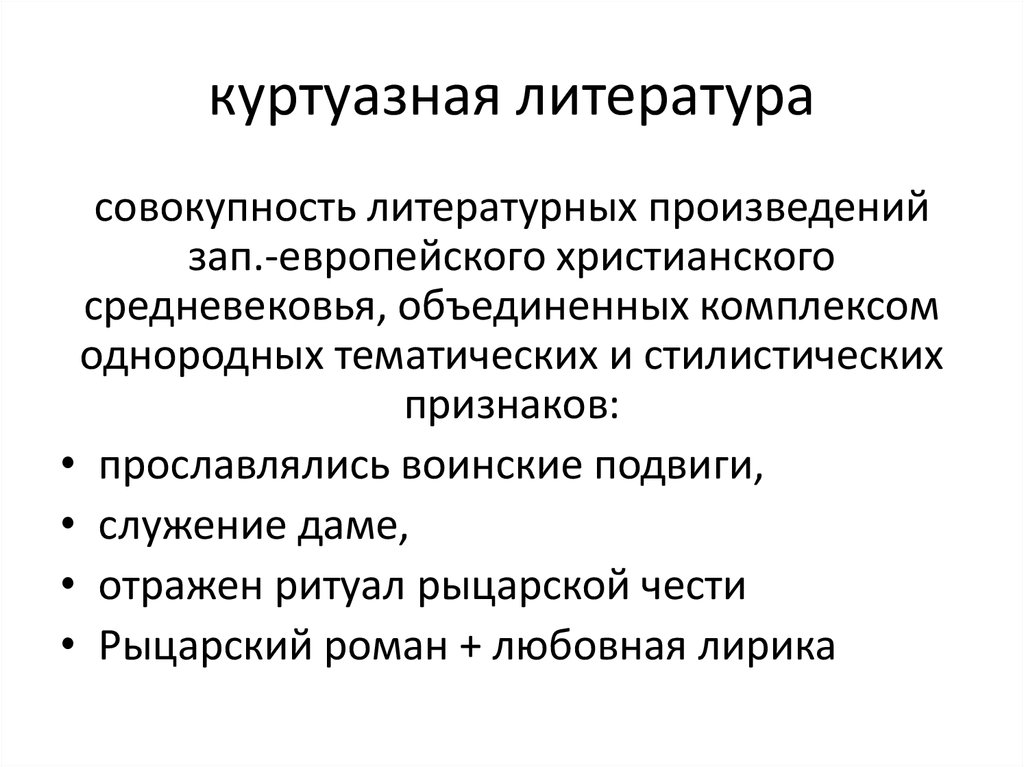 куртуазная литература

совокупность литературных произведений зап.-европейского христианского средневековья, объединенных комплексом однородных тематических и стилистических признаков:

• прославлялись воинские подвиги,
• служение даме,
• отражен ритуал рыцарской чести
• Рыцарский роман + любовная лирика